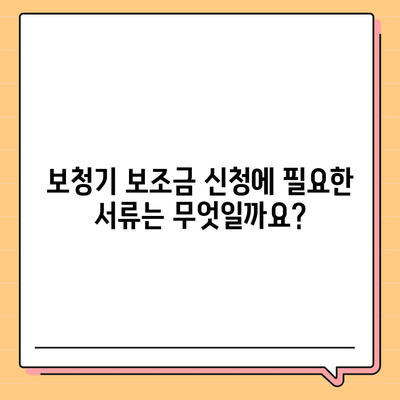 보청기 보조금 신청에 필요한 서류는 무엇일까요?